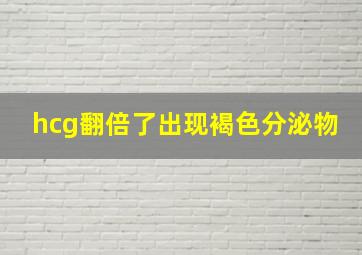 hcg翻倍了出现褐色分泌物